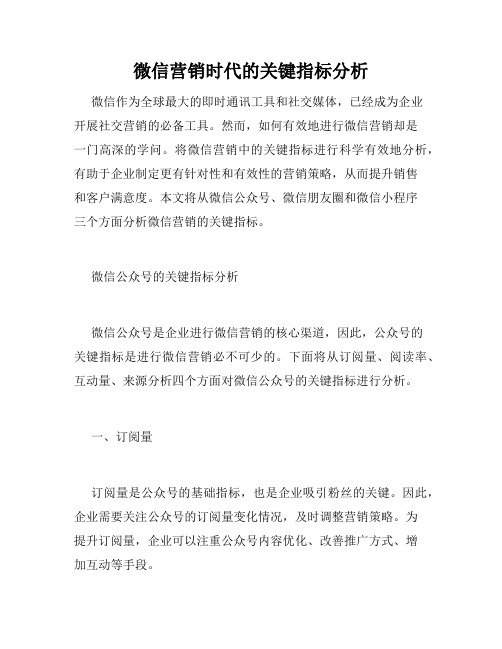 微信营销时代的关键指标分析

微信作为全球最大的即时通讯工具和社交媒体，已经成为企业开展社交营销的必备工具。然而，如何有效地进行微信营销却是一门高深的学问。将微信营销中的关键指标进行科学有效地分析，有助于企业制定更有针对性和有效性的营销策略，从而提升销售和客户满意度。本文将从微信公众号、微信朋友圈和微信小程序三个方面分析微信营销的关键指标。

微信公众号的关键指标分析

微信公众号是企业进行微信营销的核心渠道，因此，公众号的关键指标是进行微信营销必不可少的。下面将从订阅量、阅读率、互动量、来源分析四个方面对微信公众号的关键指标进行分析。

一、订阅量

订阅量是公众号的基础指标，也是企业吸引粉丝的关键。因此，企业需要关注公众号的订阅量变化情况，及时调整营销策略。为提升订阅量，企业可以注重公众号内容优化、改善推广方式、增加互动等手段。